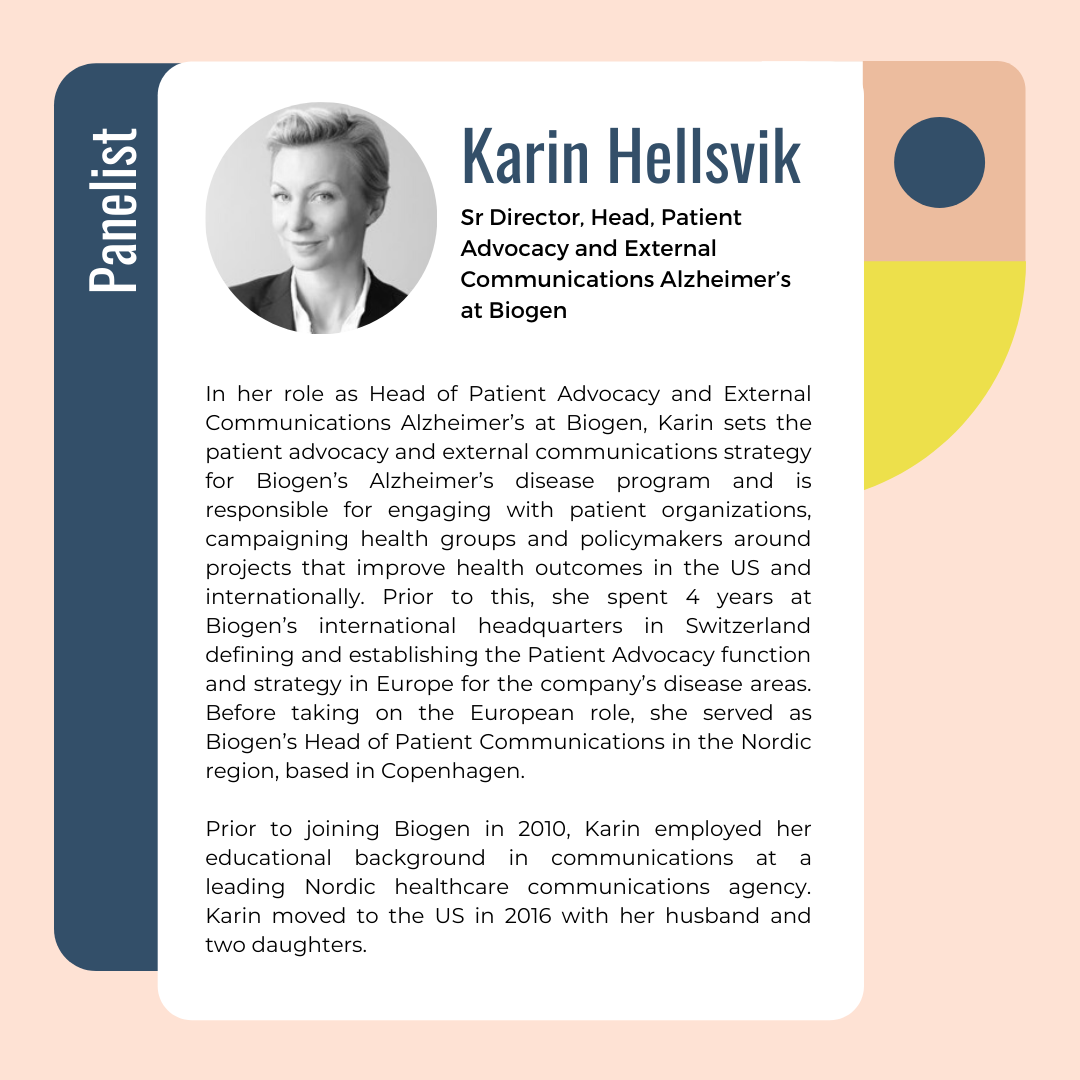 Panelist

Karin Hellsvik

Sr Director, Head, Patient Advocacy and External Communications Alzheimer's at Biogen

In her role as Head of Patient Advocacy and External Communications Alzheimer's at Biogen, Karin sets the patient advocacy and external communications strategy for Biogen's Alzheimer's disease program and is responsible for engaging with patient organizations, campaigning health groups and policymakers around projects that improve health outcomes in the US and internationally. Prior to this, she spent 4 years at Biogen's international headquarters in Switzerland defining and establishing the Patient Advocacy function and strategy in Europe for the company's disease areas. Before taking on the European role, she served as Biogen's Head of Patient Communications in the Nordic region, based in Copenhagen.

Prior to joining Biogen in 2010, Karin employed her educational background in communications at a leading Nordic healthcare communications agency. Karin moved to the US in 2016 with her husband and two daughters.